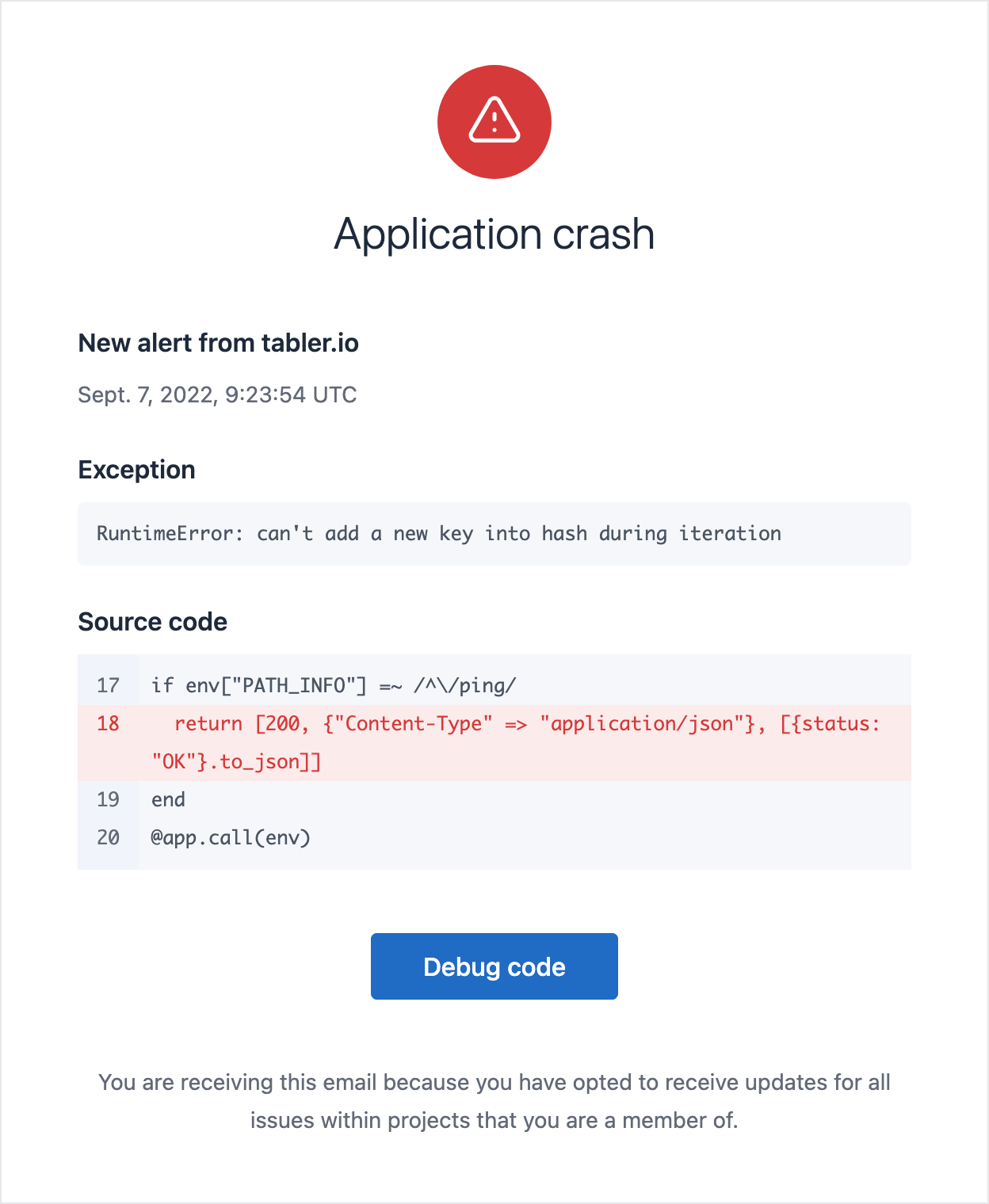 Application crash

New alert from tabler.io

Sept. 7, 2022, 9:23:54 UTC

Exception

RuntimeError: can't add a new key into hash during iteration

Source code

17 if env["PATH_INFO"] =~ /^\/ping/
18 return [200, {"Content-Type" => "application/json"}, [{status: "OK"}.to_json]]
19 end
20 @app.call(env)

Debug code

You are receiving this email because you have opted to receive updates for all issues within projects that you are a member of.